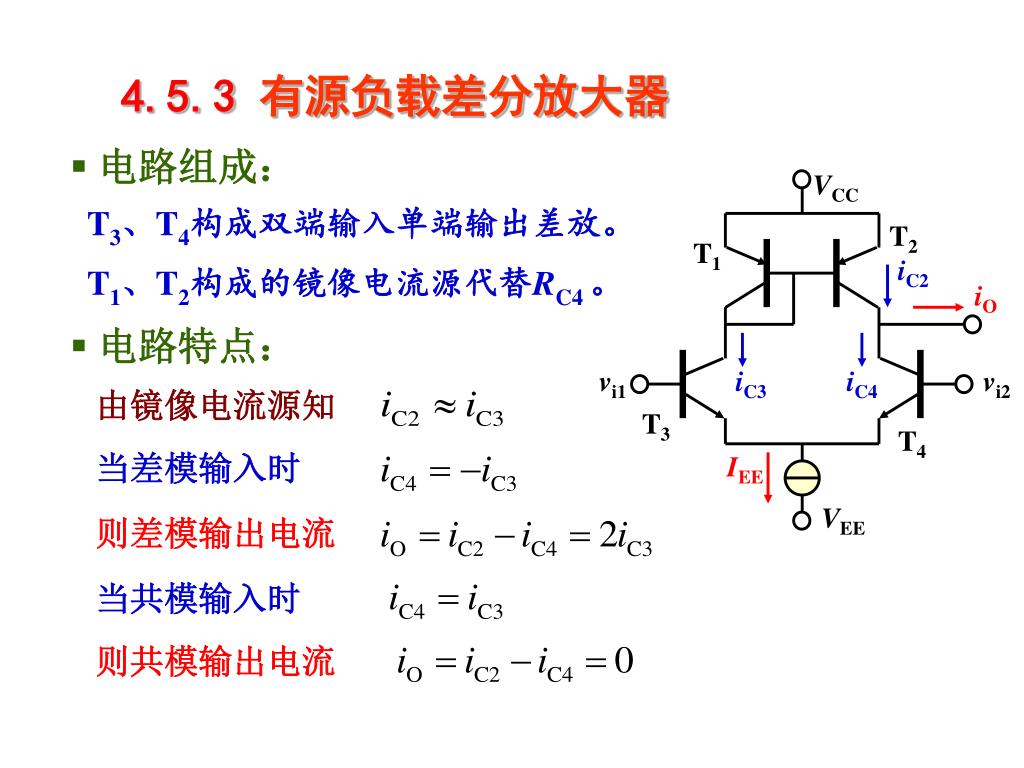 4.5.3 有源负载差分放大器

▪ 电路组成：

$T_3$、$T_4$构成双端输入单端输出差放。

$T_1$、$T_2$构成的镜像电流源代替$R_{C4}$。

▪ 电路特点：

由镜像电流源知 $i_{C2} \approx i_{C3}$

当差模输入时 $i_{C4} = -i_{C3}$

则差模输出电流 $i_O = i_{C2} - i_{C4} = 2i_{C3}$

当共模输入时 $i_{C4} = i_{C3}$

则共模输出电流 $i_O = i_{C2} - i_{C4} = 0$

$V_{CC}$
$T_1$
$T_2$
$i_{C2}$
$i_O$
$v_{i1}$
$i_{C3}$
$i_{C4}$
$v_{i2}$
$T_3$
$T_4$
$I_{EE}$
$V_{EE}$